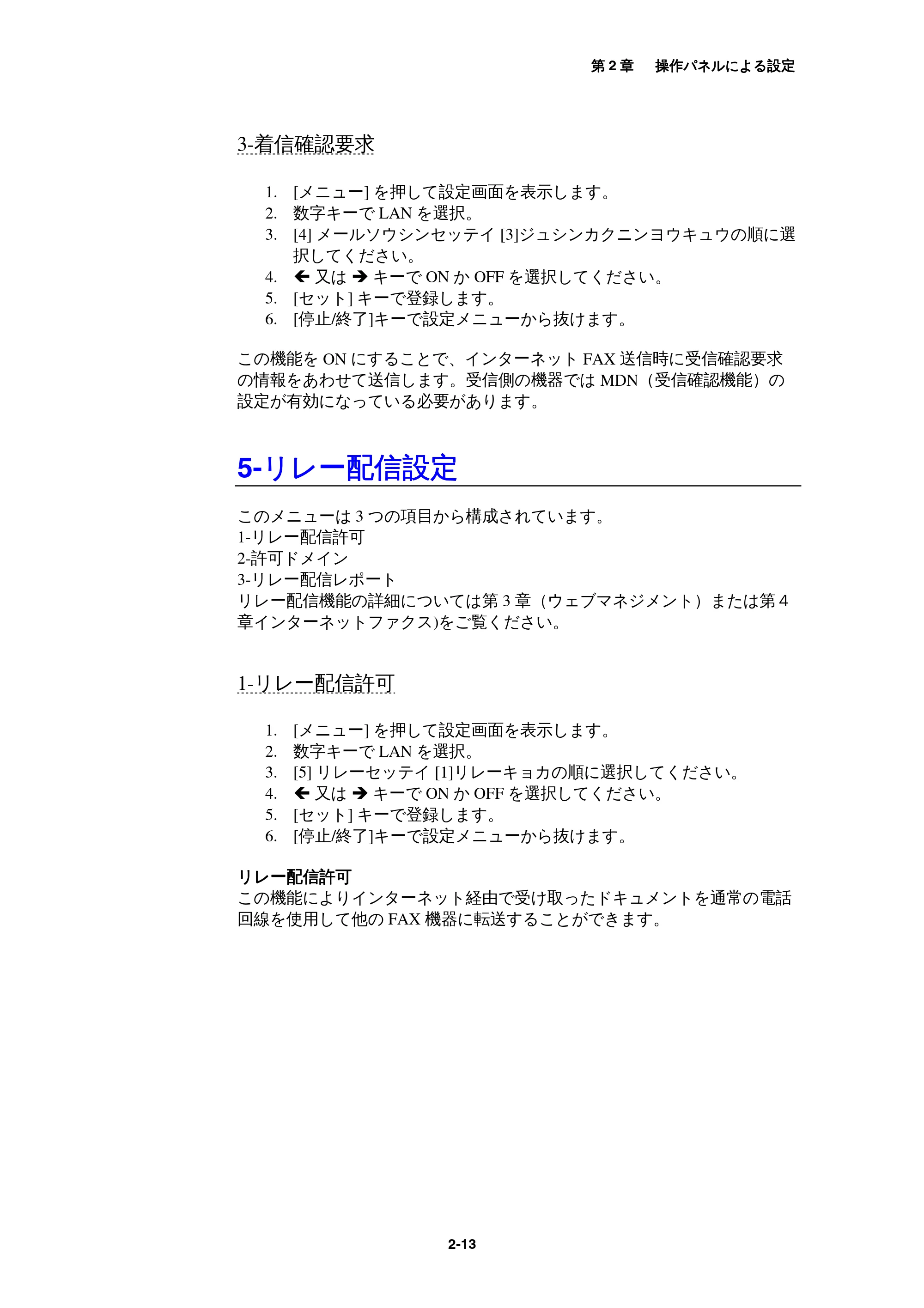 第2章 操作パネルによる設定

3-着信確認要求

1. [メニュー]を押して設定画面を表示します。
2. 数字キーでLANを選択。
3. [4]メールソウシンセッテイ[3]ジュシンカクニンヨウキュウの順に選択してください。
4. ← 又は → キーでONかOFFを選択してください。
5. [セット]キーで登録します。
6. [停止/終了]キーで設定メニューから抜けます。

この機能をONにすることで、インターネットFAX送信時に受信確認要求の情報をあわせて送信します。受信側の機器ではMDN（受信確認機能）の設定が有効になっている必要があります。

5-リレー配信設定

このメニューは3つの項目から構成されています。
1-リレー配信許可
2-許可ドメイン
3-リレー配信レポート
リレー配信機能の詳細については第3章（ウェブマネジメント）または第4章インターネットファクス)をご覧ください。

1-リレー配信許可

1. [メニュー]を押して設定画面を表示します。
2. 数字キーでLANを選択。
3. [5]リレーセッテイ[1]リレーキョカの順に選択してください。
4. ← 又は → キーでONかOFFを選択してください。
5. [セット]キーで登録します。
6. [停止/終了]キーで設定メニューから抜けます。

リレー配信許可
この機能によりインターネット経由で受け取ったドキュメントを通常の電話回線を使用して他のFAX機器に転送することができます。

2-13